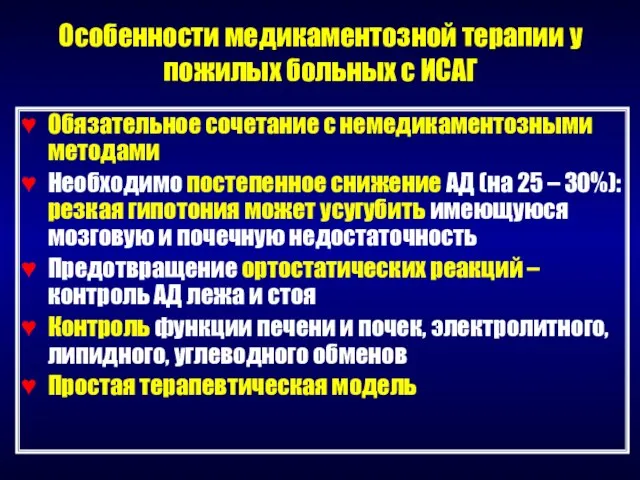 Особенности медикаментозной терапии у пожилых больных с ИСАГ

♥ Обязательное сочетание с немедикаментозными методами
♥ Необходимо постепенное снижение АД (на 25 – 30%): резкая гипотония может усугубить имеющуюся мозговую и почечную недостаточность
♥ Предотвращение ортостатических реакций – контроль АД лежа и стоя
♥ Контроль функции печени и почек, электролитного, липидного, углеводного обменов
♥ Простая терапевтическая модель